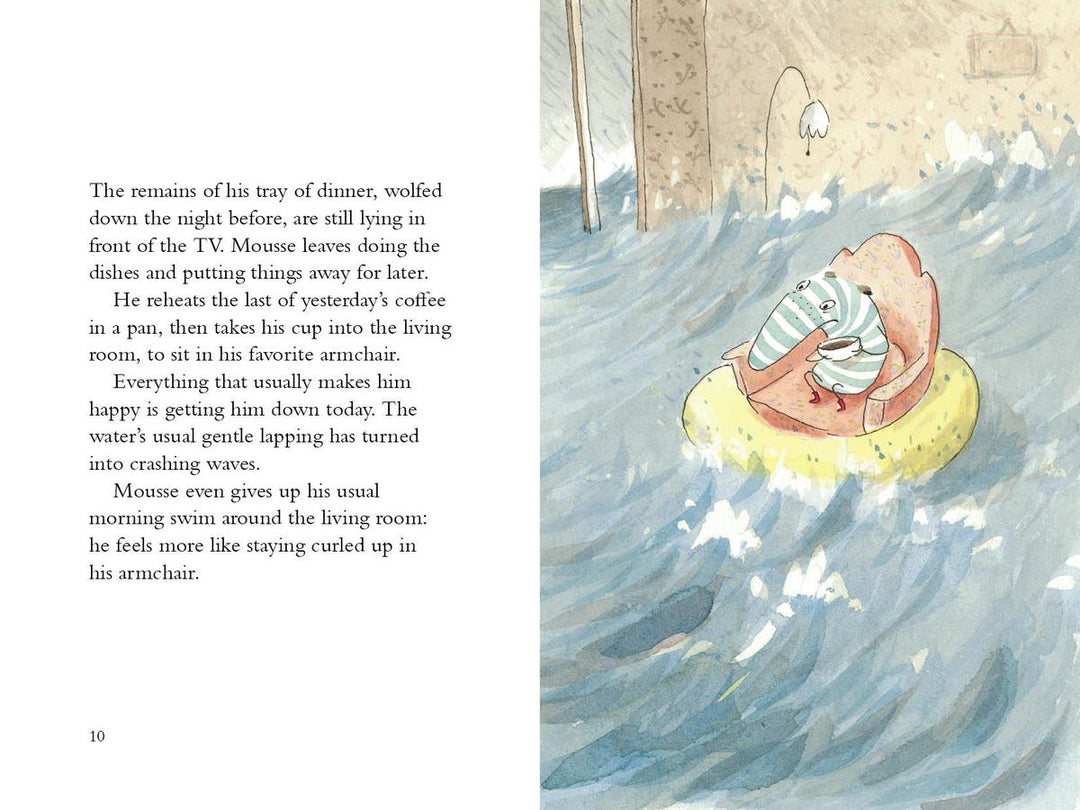 The remains of his tray of dinner, wolfed down the night before, are still lying in front of the TV. Mousse leaves doing the dishes and putting things away for later.

He reheats the last of yesterday's coffee in a pan, then takes his cup into the living room, to sit in his favorite armchair.

Everything that usually makes him happy is getting him down today. The water's usual gentle lapping has turned into crashing waves.

Mousse even gives up his usual morning swim around the living room: he feels more like staying curled up in his armchair.

10